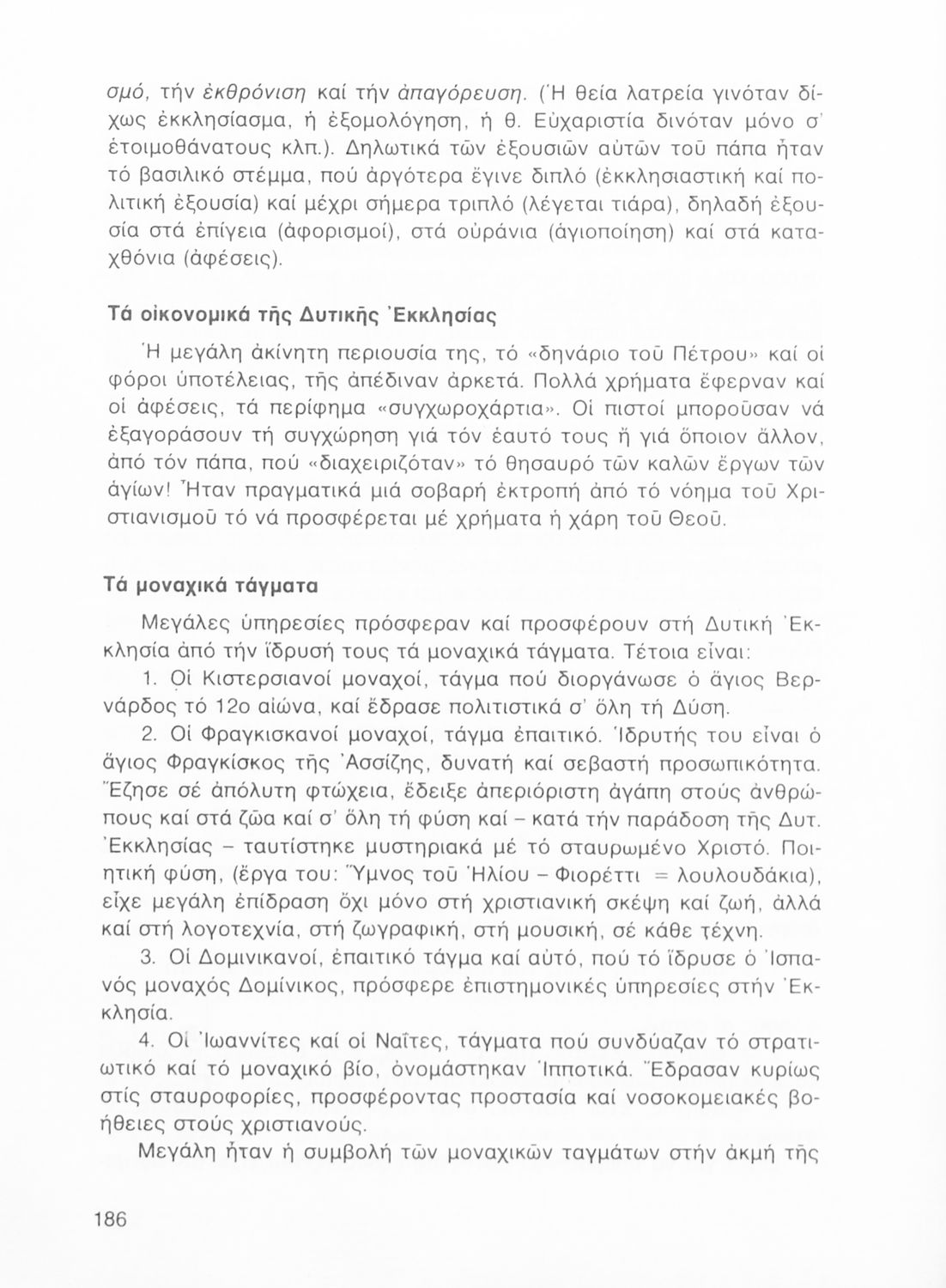 σμό, τήν ἐκθρόνιση καί τήν ἀπαγόρευση. (Ἡ θεία λατρεία γινόταν δίχως ἐκκλησίασμα, ἡ ἐξομολόγηση, ἡ θ. Εὐχαριστία δινόταν μόνο σ' ἑτοιμοθάνατους κλπ.). Δηλωτικά τῶν ἐξουσιῶν αὐτῶν τοῦ πάπα ἦταν τό βασιλικό στέμμα, πού ἀργότερα ἔγινε διπλό (ἐκκλησιαστική καί πολιτική ἐξουσία) καί μέχρι σήμερα τριπλό (λέγεται τιάρα), δηλαδή ἐξουσία στά ἐπίγεια (ἀφορισμοί), στά οὐράνια (ἁγιοποίηση) καί στά καταχθόνια (ἀφέσεις).

Τά οἰκονομικά τῆς Δυτικῆς Ἐκκλησίας

Ἡ μεγάλη ἀκίνητη περιουσία της, τό «δηνάριο τοῦ Πέτρου» καί οἱ φόροι ὑποτέλειας, τῆς ἀπέδιναν ἀρκετά. Πολλά χρήματα ἔφερναν καί οἱ ἀφέσεις, τά περίφημα «συγχωροχάρτια». Οἱ πιστοί μποροῦσαν νά ἐξαγοράσουν τή συγχώρηση γιά τόν ἑαυτό τους ἤ γιά ὅποιον ἄλλον, ἀπό τόν πάπα, πού «διαχειριζόταν» τό θησαυρό τῶν καλῶν ἔργων τῶν ἁγίων! Ἦταν πραγματικά μιά σοβαρή ἐκτροπή ἀπό τό νόημα τοῦ Χριστιανισμοῦ τό νά προσφέρεται μέ χρήματα ἡ χάρη τοῦ Θεοῦ.

Τά μοναχικά τάγματα

Μεγάλες ὑπηρεσίες πρόσφεραν καί προσφέρουν στή Δυτική Ἐκκλησία ἀπό τήν ἵδρυσή τους τά μοναχικά τάγματα. Τέτοια εἶναι:

1. Οἱ Κιστερσιανοί μοναχοί, τάγμα πού διοργάνωσε ὁ ἅγιος Βερνάρδος τό 12ο αἰώνα, καί ἔδρασε πολιτιστικά σ' ὅλη τή Δύση.

2. Οἱ Φραγκισκανοί μοναχοί, τάγμα ἐπαιτικό. Ἱδρυτής του εἶναι ὁ ἅγιος Φραγκίσκος τῆς Ἀσσίζης, δυνατή καί σεβαστή προσωπικότητα. Ἔζησε σέ ἀπόλυτη φτώχεια, ἔδειξε ἀπεριόριστη ἀγάπη στούς ἀνθρώπους καί στά ζῶα καί σ' ὅλη τή φύση καί – κατά τήν παράδοση τῆς Δυτ. Ἐκκλησίας – ταυτίστηκε μυστηριακά μέ τό σταυρωμένο Χριστό. Ποιητική φύση, (ἔργα του: Ὕμνος τοῦ Ἡλίου – Φιορέττι = λουλουδάκια), εἶχε μεγάλη ἐπίδραση ὄχι μόνο στή χριστιανική σκέψη καί ζωή, ἀλλά καί στή λογοτεχνία, στή ζωγραφική, στή μουσική, σέ κάθε τέχνη.

3. Οἱ Δομινικανοί, ἐπαιτικό τάγμα καί αὐτό, πού τό ἵδρυσε ὁ Ἱσπανός μοναχός Δομίνικος, πρόσφερε ἐπιστημονικές ὑπηρεσίες στήν Ἐκκλησία.

4. Οἱ Ἰωαννίτες καί οἱ Ναΐτες, τάγματα πού συνδύαζαν τό στρατιωτικό καί τό μοναχικό βίο, ὀνομάστηκαν Ἱπποτικά. Ἔδρασαν κυρίως στίς σταυροφορίες, προσφέροντας προστασία καί νοσοκομειακές βοήθειες στούς χριστιανούς.

Μεγάλη ἦταν ἡ συμβολή τῶν μοναχικῶν ταγμάτων στήν ἀκμή τῆς

186